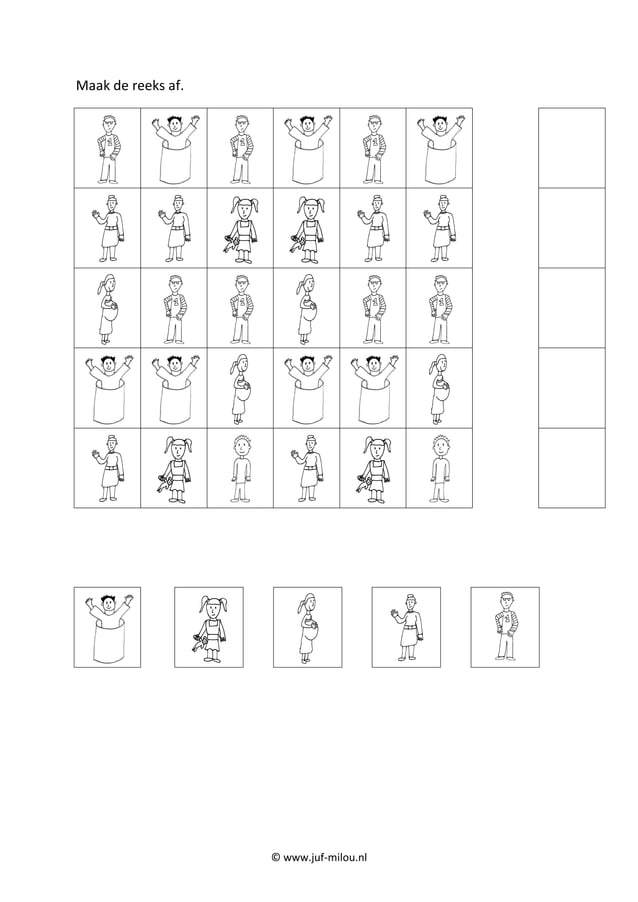 Maak de reeks af.

© www.juf-milou.nl